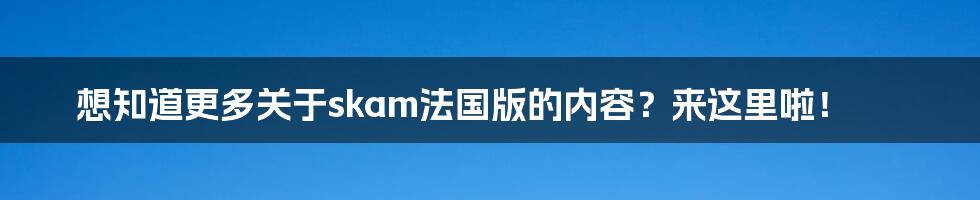 想知道更多关于skam法国版的内容？来这里啦！